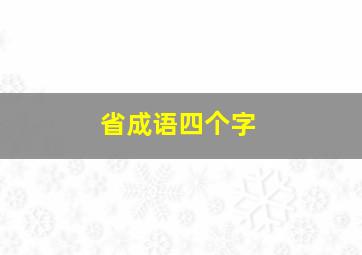 省成语四个字